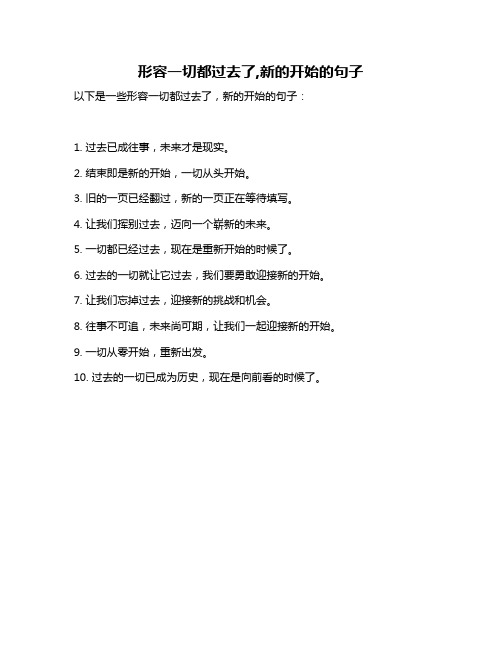 形容一切都过去了,新的开始的句子

以下是一些形容一切都过去了，新的开始的句子：

1. 过去已成往事，未来才是现实。

2. 结束即是新的开始，一切从头开始。

3. 旧的一页已经翻过，新的一页正在等待填写。

4. 让我们挥别过去，迈向一个崭新的未来。

5. 一切都已经过去，现在是重新开始的时候了。

6. 过去的一切就让它过去，我们要勇敢迎接新的开始。

7. 让我们忘掉过去，迎接新的挑战和机会。

8. 往事不可追，未来尚可期，让我们一起迎接新的开始。

9. 一切从零开始，重新出发。

10. 过去的一切已成为历史，现在是向前看的时候了。